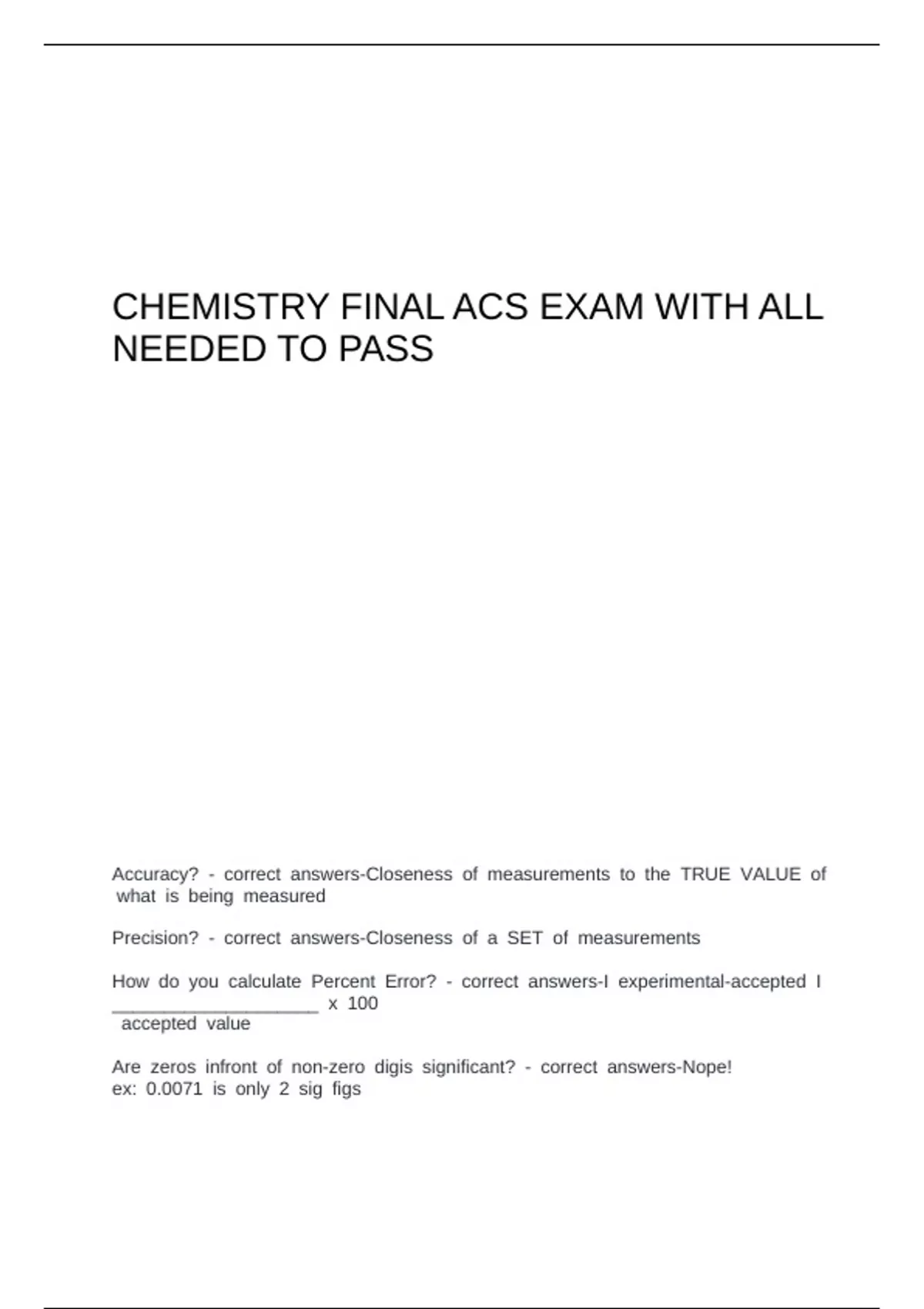 CHEMISTRY FINAL ACS EXAM WITH ALL NEEDED TO PASS

Accuracy? - correct answers-Closeness of measurements to the TRUE VALUE of what is being measured

Precision? - correct answers-Closeness of a SET of measurements

How do you calculate Percent Error? - correct answers-I experimental-accepted I
____________________ x 100
accepted value

Are zeros infront of non-zero digis significant? - correct answers-Nope!
ex: 0.0071 is only 2 sig figs